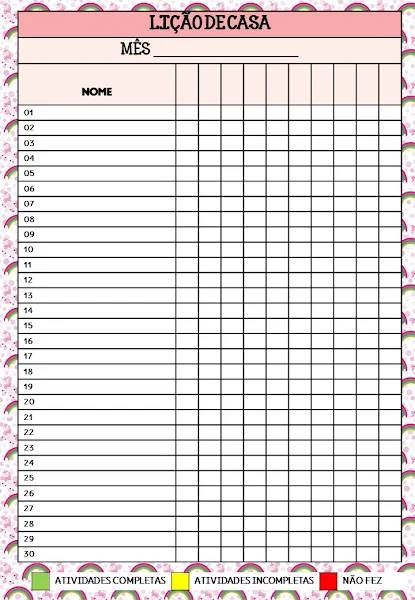 LIÇÃO DE CASA

MÊS ____________________

| NOME | | | | | | | | | | |
|---|---|---|---|---|---|---|---|---|---|---|
| 01 | | | | | | | | | | |
| 02 | | | | | | | | | | |
| 03 | | | | | | | | | | |
| 04 | | | | | | | | | | |
| 05 | | | | | | | | | | |
| 06 | | | | | | | | | | |
| 07 | | | | | | | | | | |
| 08 | | | | | | | | | | |
| 09 | | | | | | | | | | |
| 10 | | | | | | | | | | |
| 11 | | | | | | | | | | |
| 12 | | | | | | | | | | |
| 13 | | | | | | | | | | |
| 14 | | | | | | | | | | |
| 15 | | | | | | | | | | |
| 16 | | | | | | | | | | |
| 17 | | | | | | | | | | |
| 18 | | | | | | | | | | |
| 19 | | | | | | | | | | |
| 20 | | | | | | | | | | |
| 21 | | | | | | | | | | |
| 22 | | | | | | | | | | |
| 23 | | | | | | | | | | |
| 24 | | | | | | | | | | |
| 25 | | | | | | | | | | |
| 26 | | | | | | | | | | |
| 27 | | | | | | | | | | |
| 28 | | | | | | | | | | |
| 29 | | | | | | | | | | |
| 30 | | | | | | | | | | |

ATIVIDADES COMPLETAS ATIVIDADES INCOMPLETAS NÃO FEZ